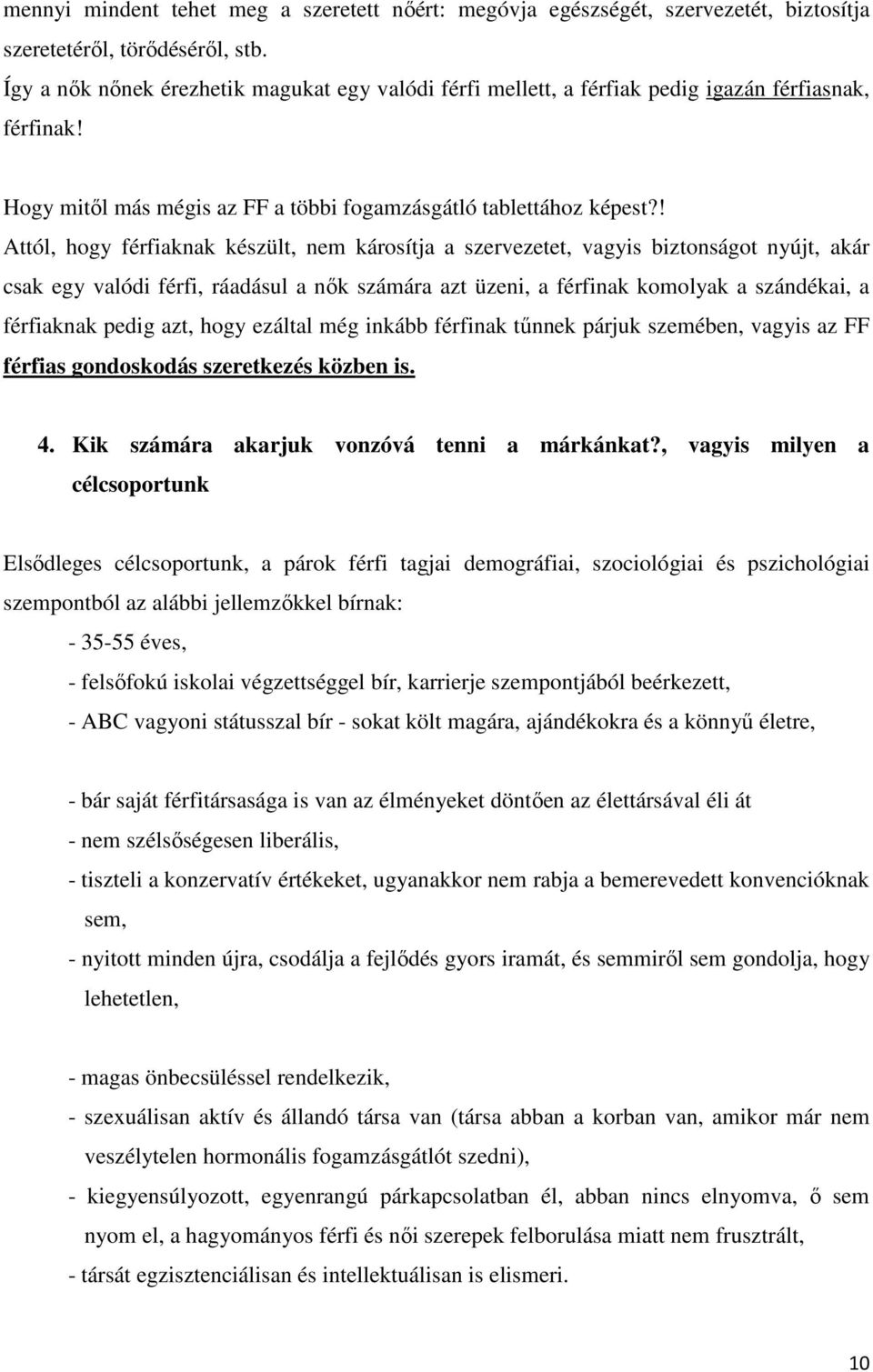 mennyi mindent tehet meg a szeretett nőért: megóvja egészségét, szervezetét, biztosítja szeretetéről, törődéséről, stb.
Így a nők nőnek érezhetik magukat egy valódi férfi mellett, a férfiak pedig igazán férfiasnak, férfinak!

Hogy mitől más mégis az FF a többi fogamzásgátló tablettához képest?!
Attól, hogy férfiaknak készült, nem károsítja a szervezetet, vagyis biztonságot nyújt, akár csak egy valódi férfi, ráadásul a nők számára azt üzeni, a férfinak komolyak a szándékai, a férfiaknak pedig azt, hogy ezáltal még inkább férfinak tűnnek párjuk szemében, vagyis az FF férfias gondoskodás szeretkezés közben is.

4. Kik számára akarjuk vonzóvá tenni a márkánkat?, vagyis milyen a célcsoportunk

Elsődleges célcsoportunk, a párok férfi tagjai demográfiai, szociológiai és pszichológiai szempontból az alábbi jellemzőkkel bírnak:
- 35-55 éves,
- felsőfokú iskolai végzettséggel bír, karrierje szempontjából beérkezett,
- ABC vagyoni státusszal bír - sokat költ magára, ajándékokra és a könnyű életre,

- bár saját férfitársasága is van az élményeket döntően az élettársával éli át
- nem szélsőségesen liberális,
- tiszteli a konzervatív értékeket, ugyanakkor nem rabja a bemerevedett konvencióknak sem,
- nyitott minden újra, csodálja a fejlődés gyors iramát, és semmiről sem gondolja, hogy lehetetlen,

- magas önbecsüléssel rendelkezik,
- szexuálisan aktív és állandó társa van (társa abban a korban van, amikor már nem veszélytelen hormonális fogamzásgátlót szedni),
- kiegyensúlyozott, egyenrangú párkapcsolatban él, abban nincs elnyomva, ő sem nyom el, a hagyományos férfi és női szerepek felborulása miatt nem frusztrált,
- társát egzisztenciálisan és intellektuálisan is elismeri.

10